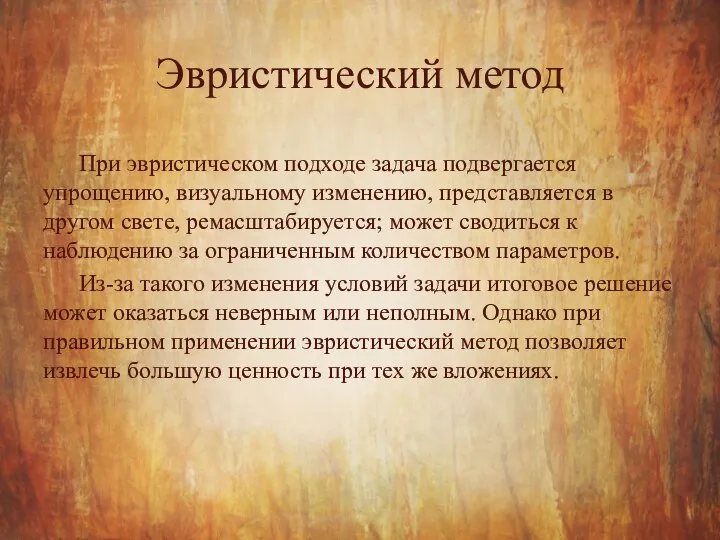 Эвристический метод

При эвристическом подходе задача подвергается упрощению, визуальному изменению, представляется в другом свете, ремасштабируется; может сводиться к наблюдению за ограниченным количеством параметров.

Из-за такого изменения условий задачи итоговое решение может оказаться неверным или неполным. Однако при правильном применении эвристический метод позволяет извлечь большую ценность при тех же вложениях.